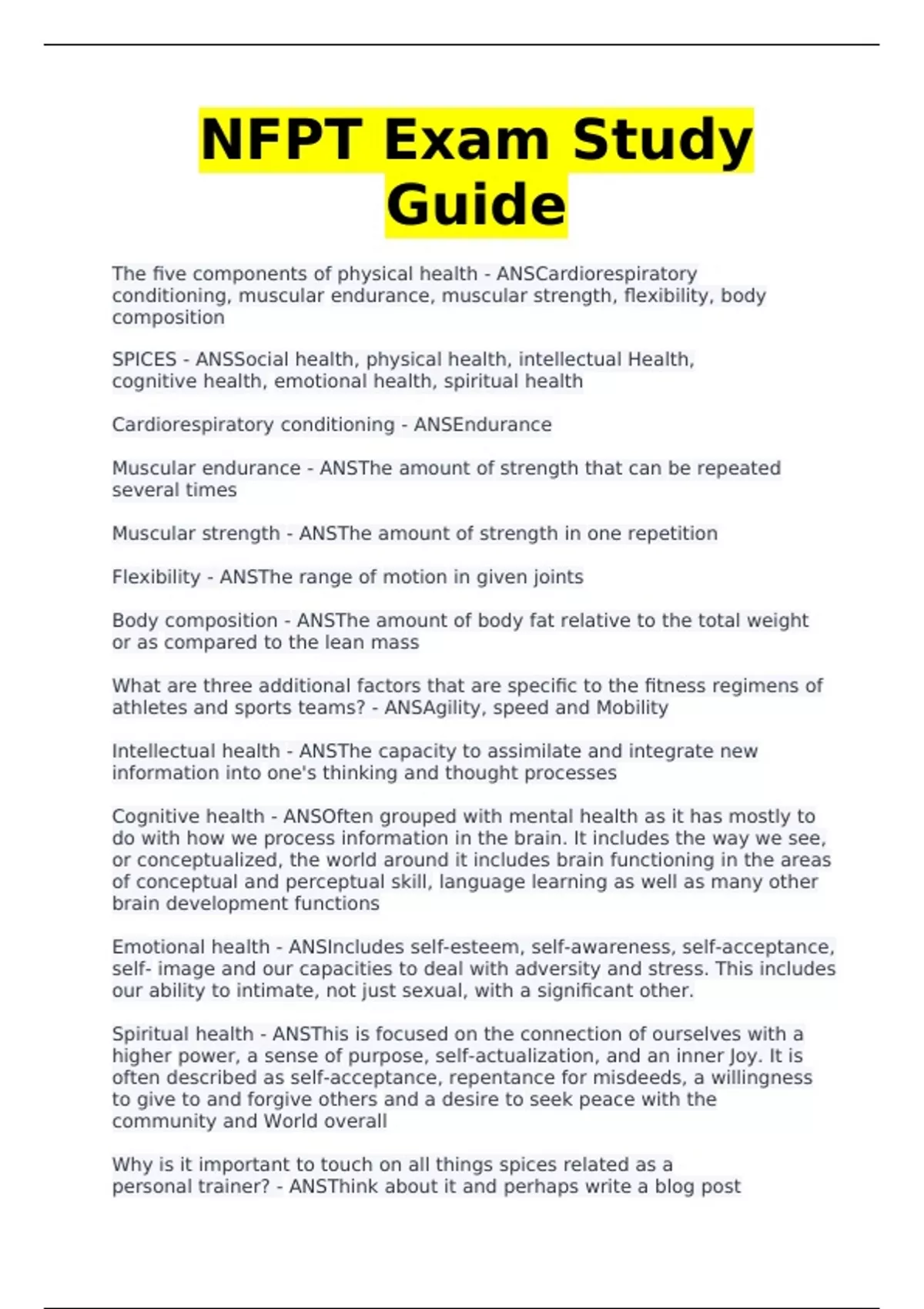 NFPT Exam Study Guide

The five components of physical health - ANSCardiorespiratory conditioning, muscular endurance, muscular strength, flexibility, body composition

SPICES - ANSSocial health, physical health, intellectual Health, cognitive health, emotional health, spiritual health

Cardiorespiratory conditioning - ANSEndurance

Muscular endurance - ANSThe amount of strength that can be repeated several times

Muscular strength - ANSThe amount of strength in one repetition

Flexibility - ANSThe range of motion in given joints

Body composition - ANSThe amount of body fat relative to the total weight or as compared to the lean mass

What are three additional factors that are specific to the fitness regimens of athletes and sports teams? - ANSAgility, speed and Mobility

Intellectual health - ANSThe capacity to assimilate and integrate new information into one's thinking and thought processes

Cognitive health - ANSOften grouped with mental health as it has mostly to do with how we process information in the brain. It includes the way we see, or conceptualized, the world around it includes brain functioning in the areas of conceptual and perceptual skill, language learning as well as many other brain development functions

Emotional health - ANSIncludes self-esteem, self-awareness, self-acceptance, self- image and our capacities to deal with adversity and stress. This includes our ability to intimate, not just sexual, with a significant other.

Spiritual health - ANSThis is focused on the connection of ourselves with a higher power, a sense of purpose, self-actualization, and an inner Joy. It is often described as self-acceptance, repentance for misdeeds, a willingness to give to and forgive others and a desire to seek peace with the community and World overall

Why is it important to touch on all things spices related as a personal trainer? - ANSThink about it and perhaps write a blog post